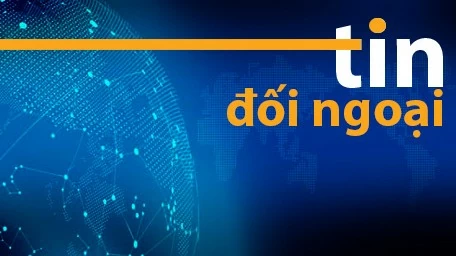 tin
đối ngoại